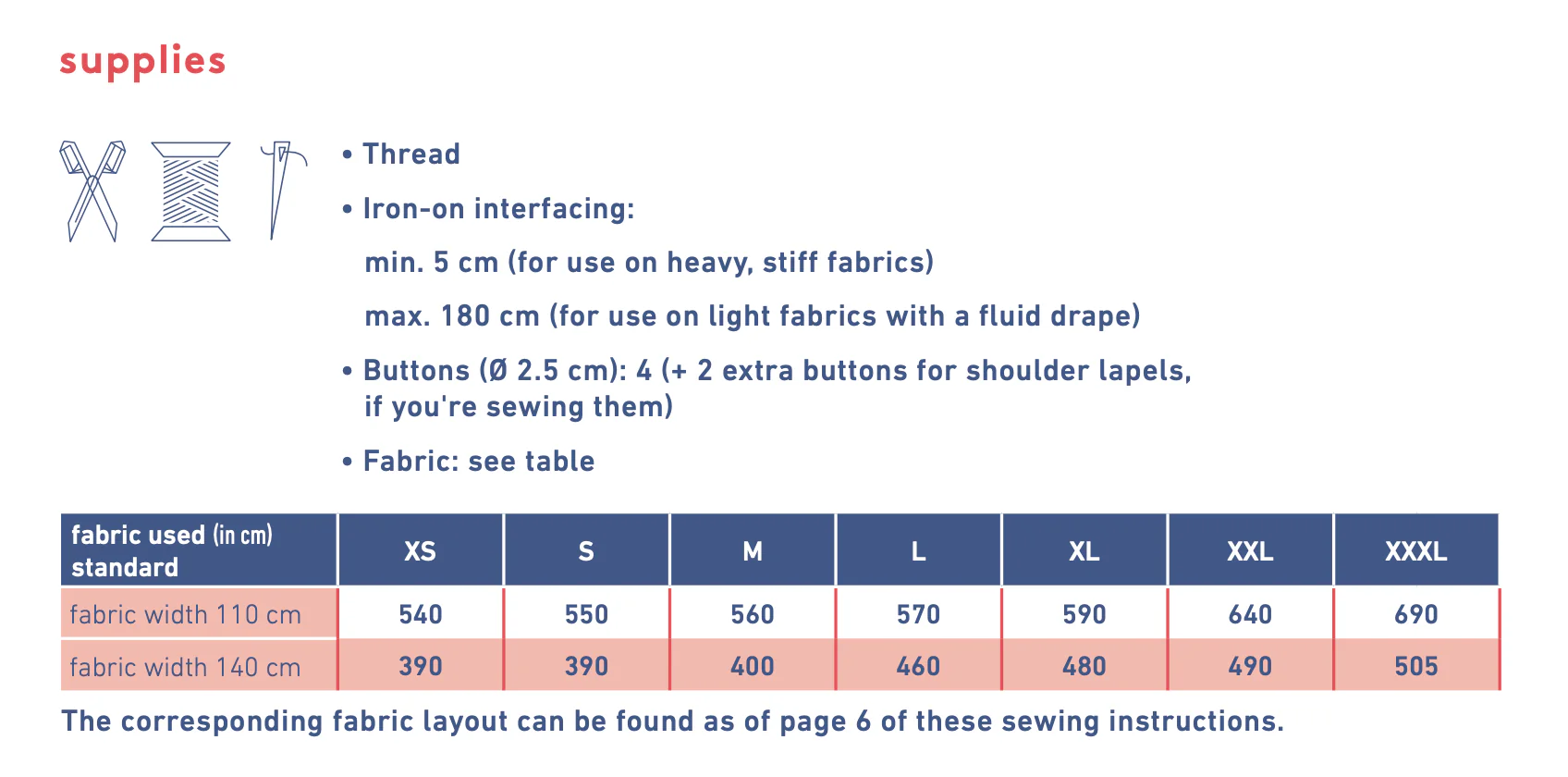 supplies

• Thread

• Iron-on interfacing:

min. 5 cm (for use on heavy, stiff fabrics)

max. 180 cm (for use on light fabrics with a fluid drape)

• Buttons (Ø 2.5 cm): 4 (+ 2 extra buttons for shoulder lapels, if you're sewing them)

• Fabric: see table

| fabric used (in cm) standard | XS | S | M | L | XL | XXL | XXXL |
|---|---|---|---|---|---|---|---|
| fabric width 110 cm | 540 | 550 | 560 | 570 | 590 | 640 | 690 |
| fabric width 140 cm | 390 | 390 | 400 | 460 | 480 | 490 | 505 |

The corresponding fabric layout can be found as of page 6 of these sewing instructions.